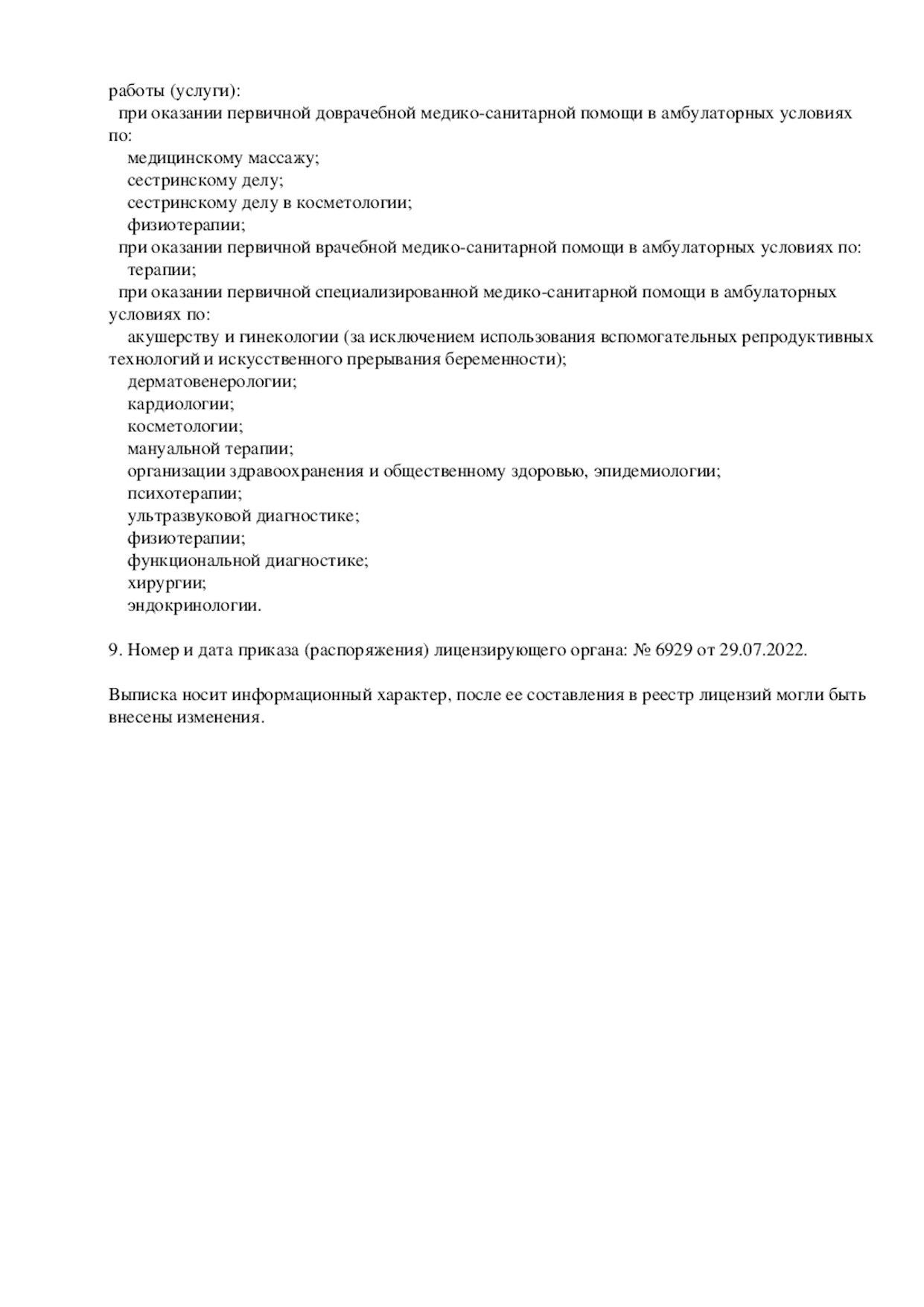 работы (услуги):
при оказании первичной доврачебной медико-санитарной помощи в амбулаторных условиях по:
медицинскому массажу;
сестринскому делу;
сестринскому делу в косметологии;
физиотерапии;
при оказании первичной врачебной медико-санитарной помощи в амбулаторных условиях по:
терапии;
при оказании первичной специализированной медико-санитарной помощи в амбулаторных условиях по:
акушерству и гинекологии (за исключением использования вспомогательных репродуктивных технологий и искусственного прерывания беременности);
дерматовенерологии;
кардиологии;
косметологии;
мануальной терапии;
организации здравоохранения и общественному здоровью, эпидемиологии;
психотерапии;
ультразвуковой диагностике;
физиотерапии;
функциональной диагностике;
хирургии;
эндокринологии.

9. Номер и дата приказа (распоряжения) лицензирующего органа: № 6929 от 29.07.2022.

Выписка носит информационный характер, после ее составления в реестр лицензий могли быть внесены изменения.